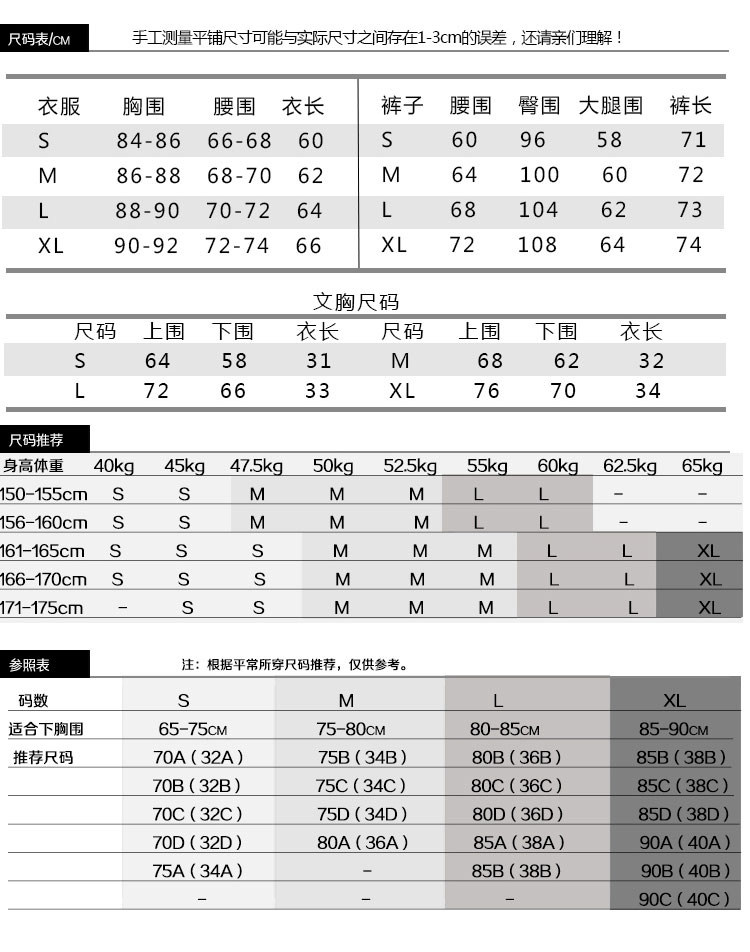 尺码表/CM

手工测量平铺尺寸可能与实际尺寸之间存在1-3cm的误差，还请亲们理解！

| 衣服 | 胸围 | 腰围 | 衣长 | 裤子 | 腰围 | 臀围 | 大腿围 | 裤长 |
|---|---|---|---|---|---|---|---|---|
| S | 84-86 | 66-68 | 60 | S | 60 | 96 | 58 | 71 |
| M | 86-88 | 68-70 | 62 | M | 64 | 100 | 60 | 72 |
| L | 88-90 | 70-72 | 64 | L | 68 | 104 | 62 | 73 |
| XL | 90-92 | 72-74 | 66 | XL | 72 | 108 | 64 | 74 |

文胸尺码

| 尺码 | 上围 | 下围 | 衣长 | 尺码 | 上围 | 下围 | 衣长 |
|---|---|---|---|---|---|---|---|
| S | 64 | 58 | 31 | M | 68 | 62 | 32 |
| L | 72 | 66 | 33 | XL | 76 | 70 | 34 |

尺码推荐

| 身高体重 | 40kg | 45kg | 47.5kg | 50kg | 52.5kg | 55kg | 60kg | 62.5kg | 65kg |
|---|---|---|---|---|---|---|---|---|---|
| 150-155cm | S | S | M | M | M | L | L | - | - |
| 156-160cm | S | S | M | M | M | L | L | - | - |
| 161-165cm | S | S | S | M | M | M | L | L | XL |
| 166-170cm | S | S | S | M | M | M | L | L | XL |
| 171-175cm | - | S | S | M | M | M | L | L | XL |

参照表

注：根据平常所穿尺码推荐，仅供参考。

| 码数 | S | M | L | XL |
|---|---|---|---|---|
| 适合下胸围 | 65-75CM | 75-80CM | 80-85CM | 85-90CM |
| 推荐尺码 | 70A（32A） | 75B（34B） | 80B（36B） | 85B（38B） |
| | 70B（32B） | 75C（34C） | 80C（36C） | 85C（38C） |
| | 70C（32C） | 75D（34D） | 80D（36D） | 85D（38D） |
| | 70D（32D） | 80A（36A） | 85A（38A） | 90A（40A） |
| | 75A（34A） | - | 85B（38B） | 90B（40B） |
| | - | - | - | 90C（40C） |